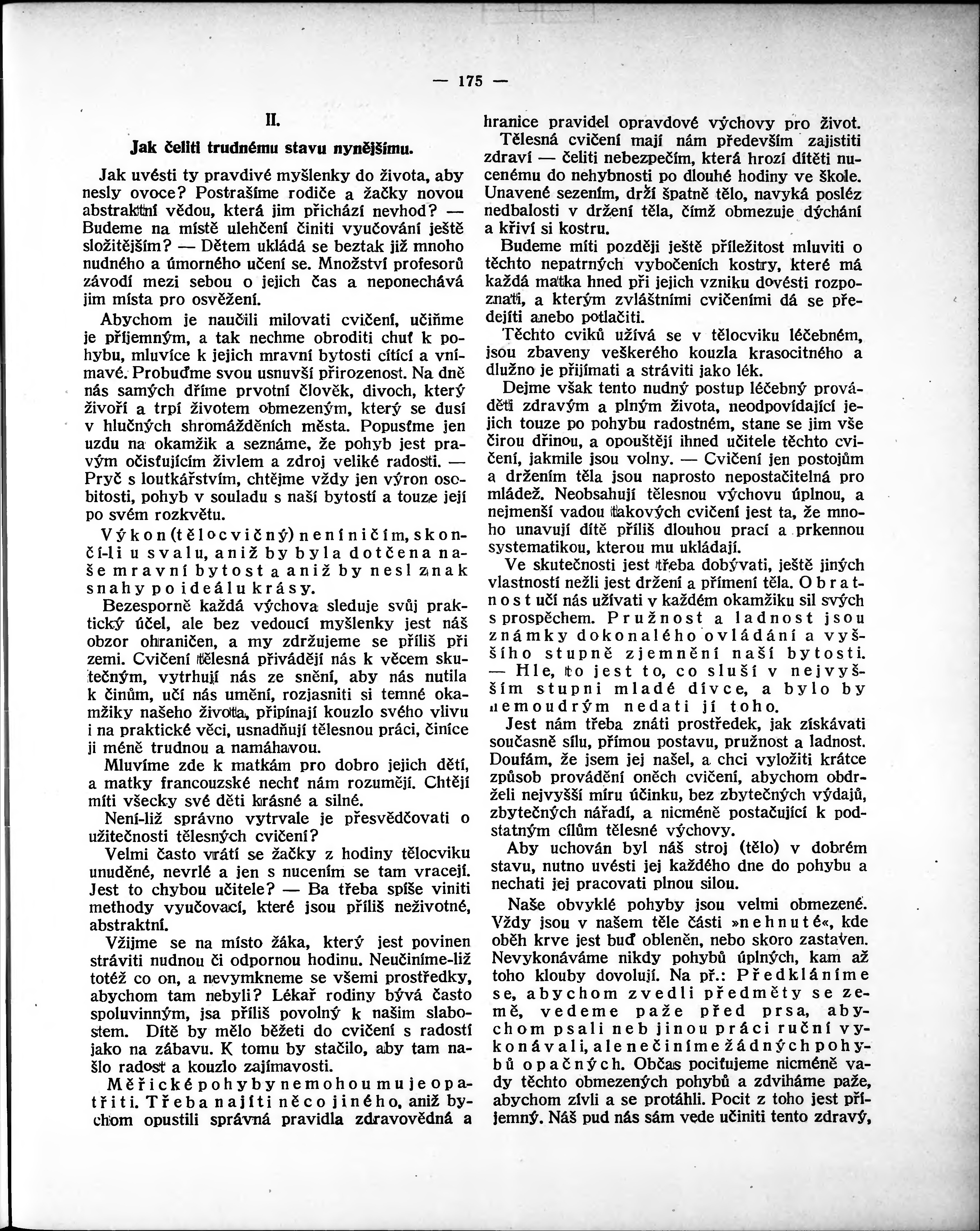 — 175 —

II.

Jak čeliti trudnému stavu nynějšímu.

Jak uvésti ty pravdivé myšlenky do života, aby nesly ovoce? Postrašíme rodiče a žačky novou abstraktní vědou, která jim přichází nevhod? — Budeme na místě ulehčení činiti vyučování ještě složitějším? — Dětem ukládá se beztak již mnoho nudného a úmorného učení se. Množství profesorů závodí mezi sebou o jejich čas a neponechává jim místa pro osvěžení.

Abychom je naučili milovati cvičení, učiňme je příjemným, a tak nechme obroditi chuť k pohybu, mluvíce k jejich mravní bytosti cítící a vnímavé. Probuďme svou usnuvší přirozenost. Na dně nás samých dříme prvotní člověk, divoch, který živoří a trpí životem obmezeným, který se dusí v hlučných shromážděních města. Popusťme jen uzdu na okamžik a seznáme, že pohyb jest pravým očisťujícím živlem a zdroj veliké radosti. — Pryč s loutkářstvím, chtějme vždy jen výron osobitosti, pohyb v souladu s naší bytostí a touze její po svém rozkvětu.

Výkon (tělocvičný) není ničím, skončí-li u svalu, aniž by byla dotčena naše mravní bytost a aniž by nesl znak snahy po ideálu krásy.

Bezesporně každá výchova sleduje svůj praktický účel, ale bez vedoucí myšlenky jest náš obzor ohraničen, a my zdržujeme se příliš při zemi. Cvičení tělesná přivádějí nás k věcem skutečným, vytrhují nás ze snění, aby nás nutila k činům, učí nás umění, rozjasniti si temné okamžiky našeho života, připínají kouzlo svého vlivu i na praktické věci, usnadňují tělesnou práci, činíce ji méně trudnou a namáhavou.

Mluvíme zde k matkám pro dobro jejich dětí, a matky francouzské nechť nám rozumějí. Chtějí míti všecky své děti krásné a silné.

Není-liž správno vytrvale je přesvědčovati o užitečnosti tělesných cvičení?

Velmi často vrátí se žačky z hodiny tělocviku unuděné, nevrlé a jen s nucením se tam vracejí. Jest to chybou učitele? — Ba třeba spíše viniti methody vyučovací, které jsou příliš neživotné, abstraktní.

Vžijme se na místo žáka, který jest povinen stráviti nudnou či odpornou hodinu. Neučiníme-liž totéž co on, a nevymkneme se všemi prostředky, abychom tam nebyli? Lékař rodiny bývá často spoluvinným, jsa příliš povolný k našim slabostem. Dítě by mělo běžeti do cvičení s radostí jako na zábavu. K tomu by stačilo, aby tam našlo radost a kouzlo zajímavosti.

Měřické pohyby nemohou mu je opatřiti. Třeba najíti něco jiného, aniž bychom opustili správná pravidla zdravovědná a hranice pravidel opravdové výchovy pro život.

Tělesná cvičení mají nám především zajistiti zdraví — čeliti nebezpečím, která hrozí dítěti nucenému do nehybnosti po dlouhé hodiny ve škole. Unavené sezením, drží špatně tělo, navyká posléz nedbalosti v držení těla, čímž obmezuje dýchání a křiví si kostru.

Budeme míti později ještě příležitost mluviti o těchto nepatrných vybočeních kostry, které má každá matka hned při jejich vzniku dovésti rozpoznati, a kterým zvláštními cvičeními dá se předejíti anebo potlačiti.

Těchto cviků užívá se v tělocviku léčebném, jsou zbaveny veškerého kouzla krasocitného a dlužno je přijímati a stráviti jako lék.

Dejme však tento nudný postup léčebný prováděti zdravým a plným života, neodpovídající jejich touze po pohybu radostném, stane se jim vše čirou dřinou, a opouštějí ihned učitele těchto cvičení, jakmile jsou volny. — Cvičení jen postojům a držením těla jsou naprosto nepostačitelná pro mládež. Neobsahují tělesnou výchovu úplnou, a nejmenší vadou takových cvičení jest ta, že mnoho unavují dítě příliš dlouhou prací a prkennou systematikou, kterou mu ukládají.

Ve skutečnosti jest třeba dobývati, ještě jiných vlastností nežli jest držení a přímení těla. Obratnost učí nás užívati v každém okamžiku sil svých s prospěchem. Pružnost a ladnost jsou známky dokonalého ovládání a vyššího stupně zjemnění naší bytosti. — Hle, to jest to, co sluší v nejvyšším stupni mladé dívce, a bylo by nemoudrým nedati jí toho.

Jest nám třeba znáti prostředek, jak získávati současně sílu, přímou postavu, pružnost a ladnost. Doufám, že jsem jej našel, a chci vyložiti krátce způsob provádění oněch cvičení, abychom obdrželi nejvyšší míru účinku, bez zbytečných výdajů, zbytečných nářadí, a nicméně postačující k podstatným cílům tělesné výchovy.

Aby uchován byl náš stroj (tělo) v dobrém stavu, nutno uvésti jej každého dne do pohybu a nechati jej pracovati plnou silou.

Naše obvyklé pohyby jsou velmi obmezené. Vždy jsou v našem těle části »nehnuté«, kde oběh krve jest buď obleněn, nebo skoro zastaven. Nevykonáváme nikdy pohybů úplných, kam až toho klouby dovolují. Na př.: Předkláníme se, abychom zvedli předměty se země, vedeme paže před prsa, abychom psali neb jinou práci ruční vykonávali, ale nečiníme žádných pohybů opačných. Občas pociťujeme nicméně vady těchto obmezených pohybů a zdviháme paže, abychom zívli a se protáhli. Pocit z toho jest příjemný. Náš pud nás sám vede učiniti tento zdravý,